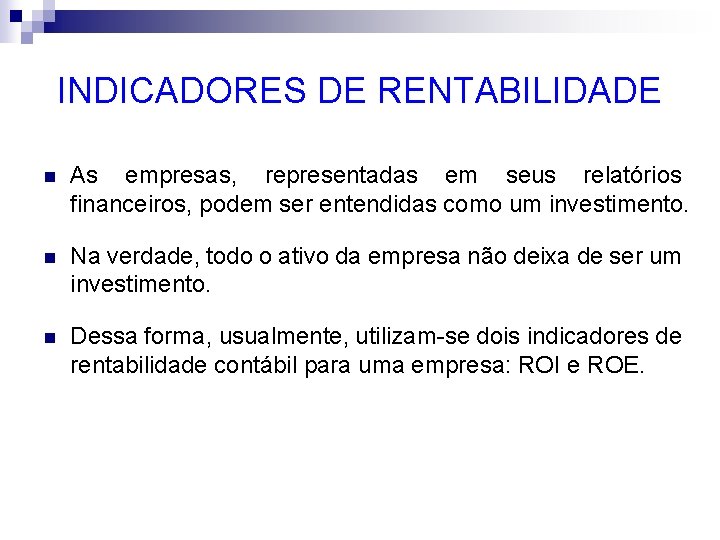 INDICADORES DE RENTABILIDADE

As empresas, representadas em seus relatórios financeiros, podem ser entendidas como um investimento.

Na verdade, todo o ativo da empresa não deixa de ser um investimento.

Dessa forma, usualmente, utilizam-se dois indicadores de rentabilidade contábil para uma empresa: ROI e ROE.